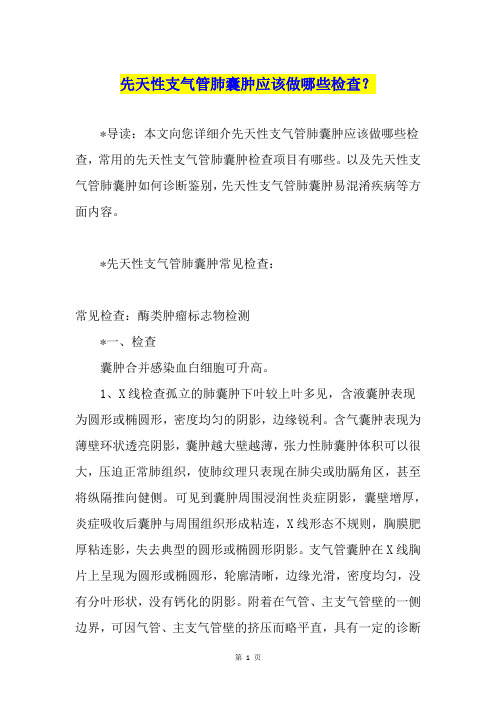 先天性支气管肺囊肿应该做哪些检查？

*导读：本文向您详细介先天性支气管肺囊肿应该做哪些检查，常用的先天性支气管肺囊肿检查项目有哪些。以及先天性支气管肺囊肿如何诊断鉴别，先天性支气管肺囊肿易混淆疾病等方面内容。

*先天性支气管肺囊肿常见检查：

常见检查：酶类肿瘤标志物检测

*一、检查

囊肿合并感染血白细胞可升高。

1、X线检查孤立的肺囊肿下叶较上叶多见，含液囊肿表现为圆形或椭圆形，密度均匀的阴影，边缘锐利。含气囊肿表现为薄壁环状透亮阴影，囊肿越大壁越薄，张力性肺囊肿体积可以很大，压迫正常肺组织，使肺纹理只表现在肺尖或肋膈角区，甚至将纵隔推向健侧。可见到囊肿周围浸润性炎症阴影，囊壁增厚，炎症吸收后囊肿与周围组织形成粘连，X线形态不规则，胸膜肥厚粘连影，失去典型的圆形或椭圆形阴影。支气管囊肿在X线胸片上呈现为圆形或椭圆形，轮廓清晰，边缘光滑，密度均匀，没有分叶形状，没有钙化的阴影。附着在气管、主支气管壁的一侧边界，可因气管、主支气管壁的挤压而略平直，具有一定的诊断

第 1 页